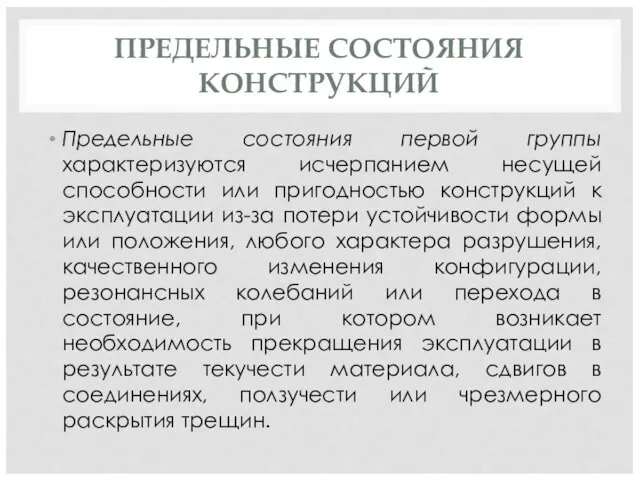 ПРЕДЕЛЬНЫЕ СОСТОЯНИЯ КОНСТРУКЦИЙ

• Предельные состояния первой группы характеризуются исчерпанием несущей способности или пригодностью конструкций к эксплуатации из-за потери устойчивости формы или положения, любого характера разрушения, качественного изменения конфигурации, резонансных колебаний или перехода в состояние, при котором возникает необходимость прекращения эксплуатации в результате текучести материала, сдвигов в соединениях, ползучести или чрезмерного раскрытия трещин.